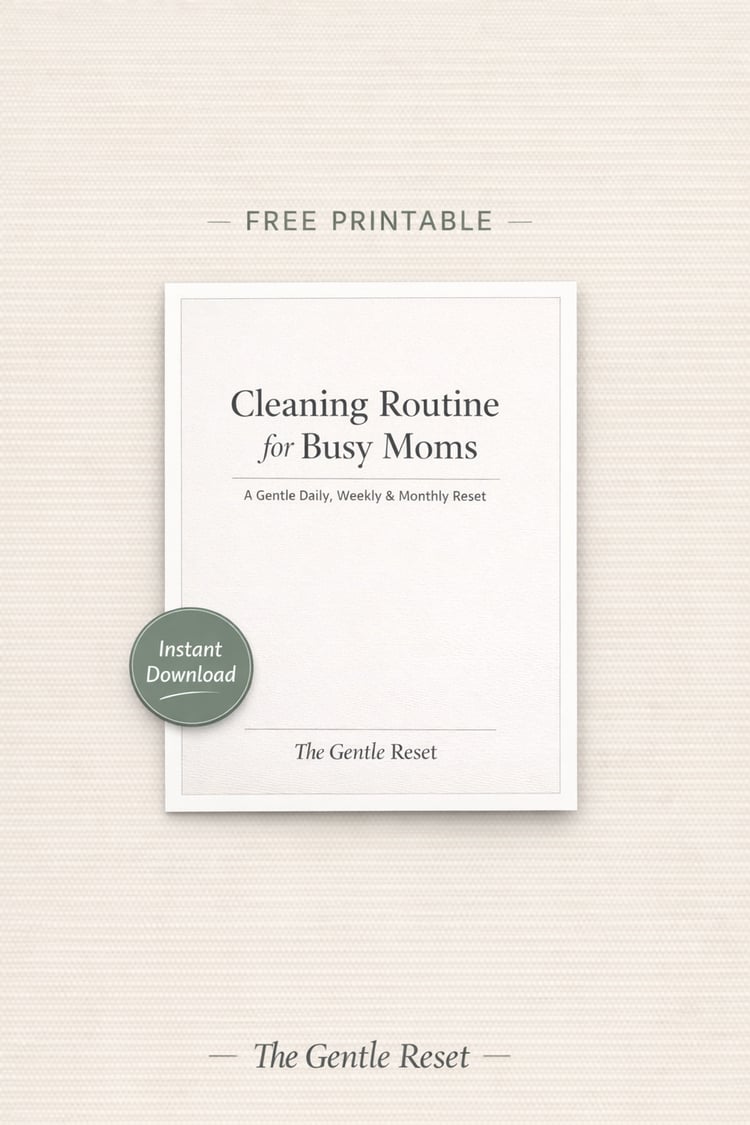 — FREE PRINTABLE —

Cleaning Routine
for Busy Moms

A Gentle Daily, Weekly & Monthly Reset

Instant
Download

The Gentle Reset

— The Gentle Reset —